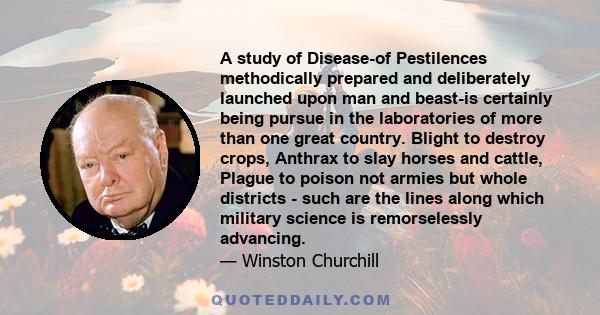 A study of Disease-of Pestilences methodically prepared and deliberately launched upon man and beast-is certainly being pursue in the laboratories of more than one great country. Blight to destroy crops, Anthrax to slay horses and cattle, Plague to poison not armies but whole districts - such are the lines along which military science is remorselessly advancing.

— Winston Churchill

QUOTEDDAILY.COM